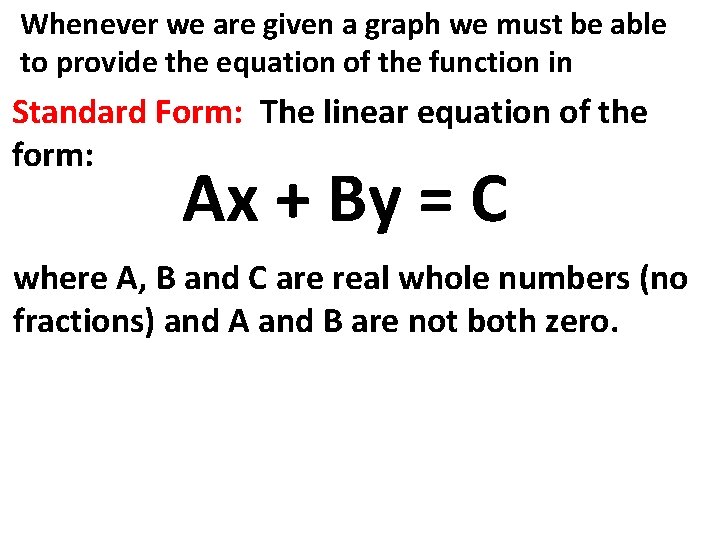 Whenever we are given a graph we must be able to provide the equation of the function in

Standard Form: The linear equation of the form:

$Ax + By = C$

where A, B and C are real whole numbers (no fractions) and A and B are not both zero.